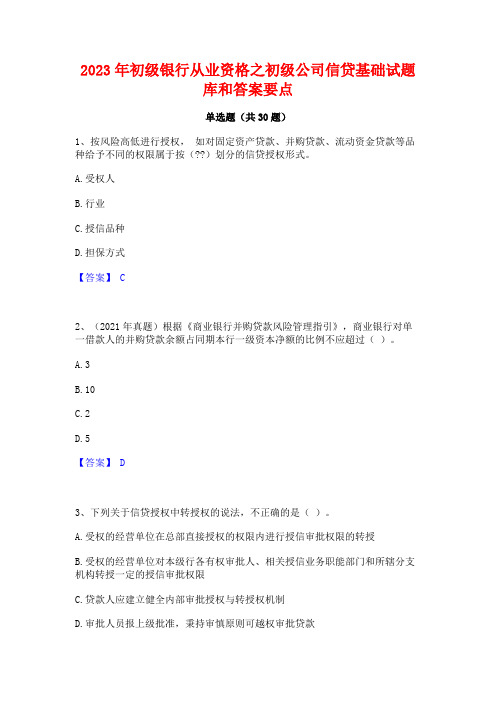 2023 年初级银行从业资格之初级公司信贷基础试题库和答案要点

单选题（共 30 题）

1、按风险高低进行授权， 如对固定资产贷款、并购贷款、流动资金贷款等品种给予不同的权限属于按（??）划分的信贷授权形式。

A. 受权人

B. 行业

C. 授信品种

D. 担保方式

【答案】 C

2、（2021 年真题）根据《商业银行并购贷款风险管理指引》，商业银行对单一借款人的并购贷款余额占同期本行一级资本净额的比例不应超过（ ）。

A. 3

B. 10

C. 2

D. 5

【答案】 D

3、下列关于信贷授权中转授权的说法，不正确的是（ ）。

A. 受权的经营单位在总部直接授权的权限内进行授信审批权限的转授

B. 受权的经营单位对本级行各有权审批人、相关授信业务职能部门和所辖分支机构转授一定的授信审批权限

C. 贷款人应建立健全内部审批授权与转授权机制

D. 审批人员报上级批准，秉持审慎原则可越权审批贷款